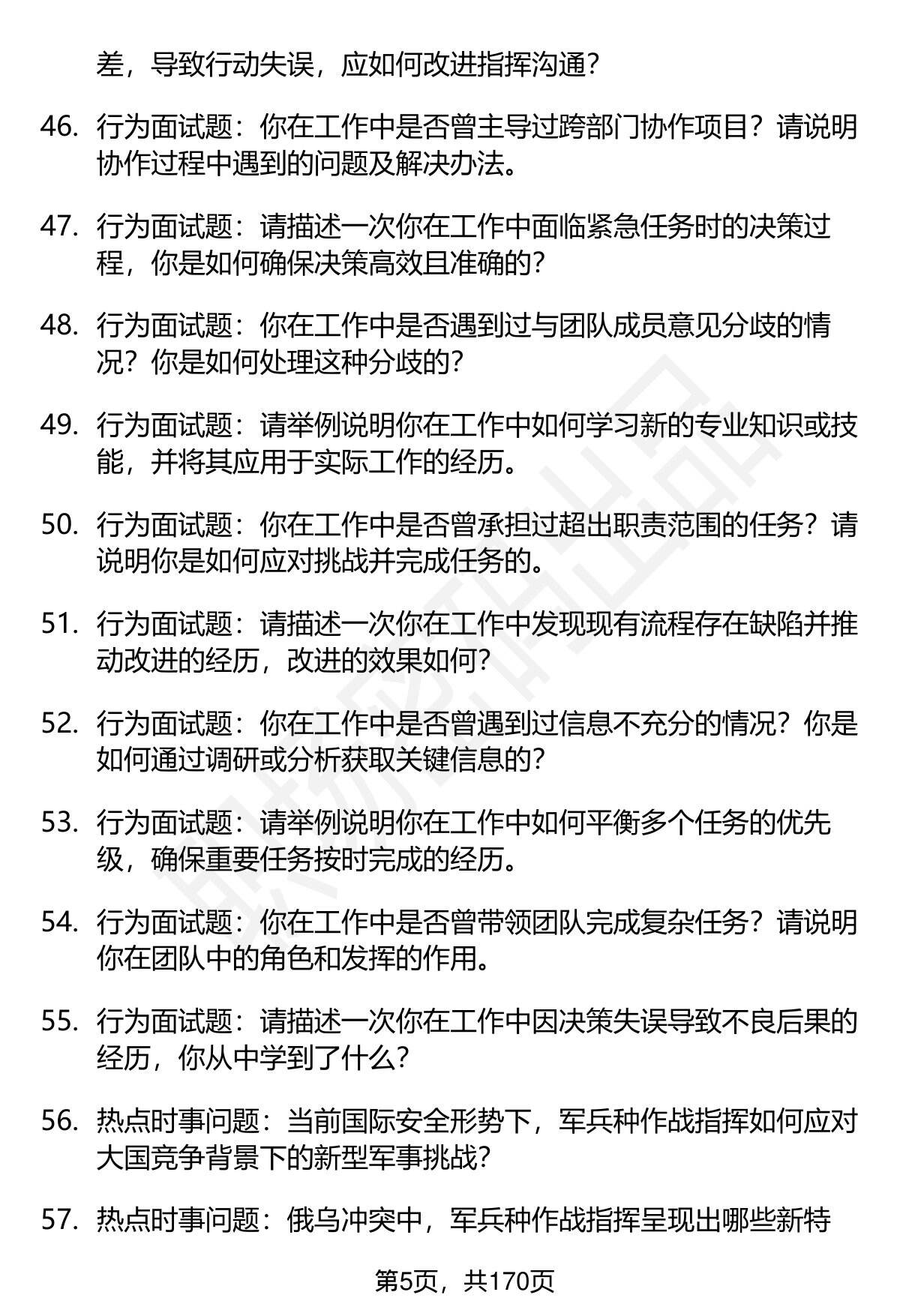 差，导致行动失误，应如何改进指挥沟通？

46. 行为面试题：你在工作中是否曾主导过跨部门协作项目？请说明协作过程中遇到的问题及解决办法。

47. 行为面试题：请描述一次你在工作中面临紧急任务时的决策过程，你是如何确保决策高效且准确的？

48. 行为面试题：你在工作中是否遇到过与团队成员意见分歧的情况？你是如何处理这种分歧的？

49. 行为面试题：请举例说明你在工作中如何学习新的专业知识或技能，并将其应用于实际工作的经历。

50. 行为面试题：你在工作中是否曾承担过超出职责范围的任务？请说明你是如何应对挑战并完成任务的。

51. 行为面试题：请描述一次你在工作中发现现有流程存在缺陷并推动改进的经历，改进的效果如何？

52. 行为面试题：你在工作中是否曾遇到过信息不充分的情况？你是如何通过调研或分析获取关键信息的？

53. 行为面试题：请举例说明你在工作中如何平衡多个任务的优先级，确保重要任务按时完成的经历。

54. 行为面试题：你在工作中是否曾带领团队完成复杂任务？请说明你在团队中的角色和发挥的作用。

55. 行为面试题：请描述一次你在工作中因决策失误导致不良后果的经历，你从中学到了什么？

56. 热点时事问题：当前国际安全形势下，军兵种作战指挥如何应对大国竞争背景下的新型军事挑战？

57. 热点时事问题：俄乌冲突中，军兵种作战指挥呈现出哪些新特

第5页，共170页